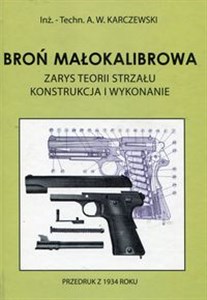 Inż. - Techn. A. W. KARCZEWSKI

BROŃ MAŁOKALIBROWA

ZARYS TEORII STRZAŁU
KONSTRUKCJA I WYKONANIE

PRZEDRUK Z 1934 ROKU